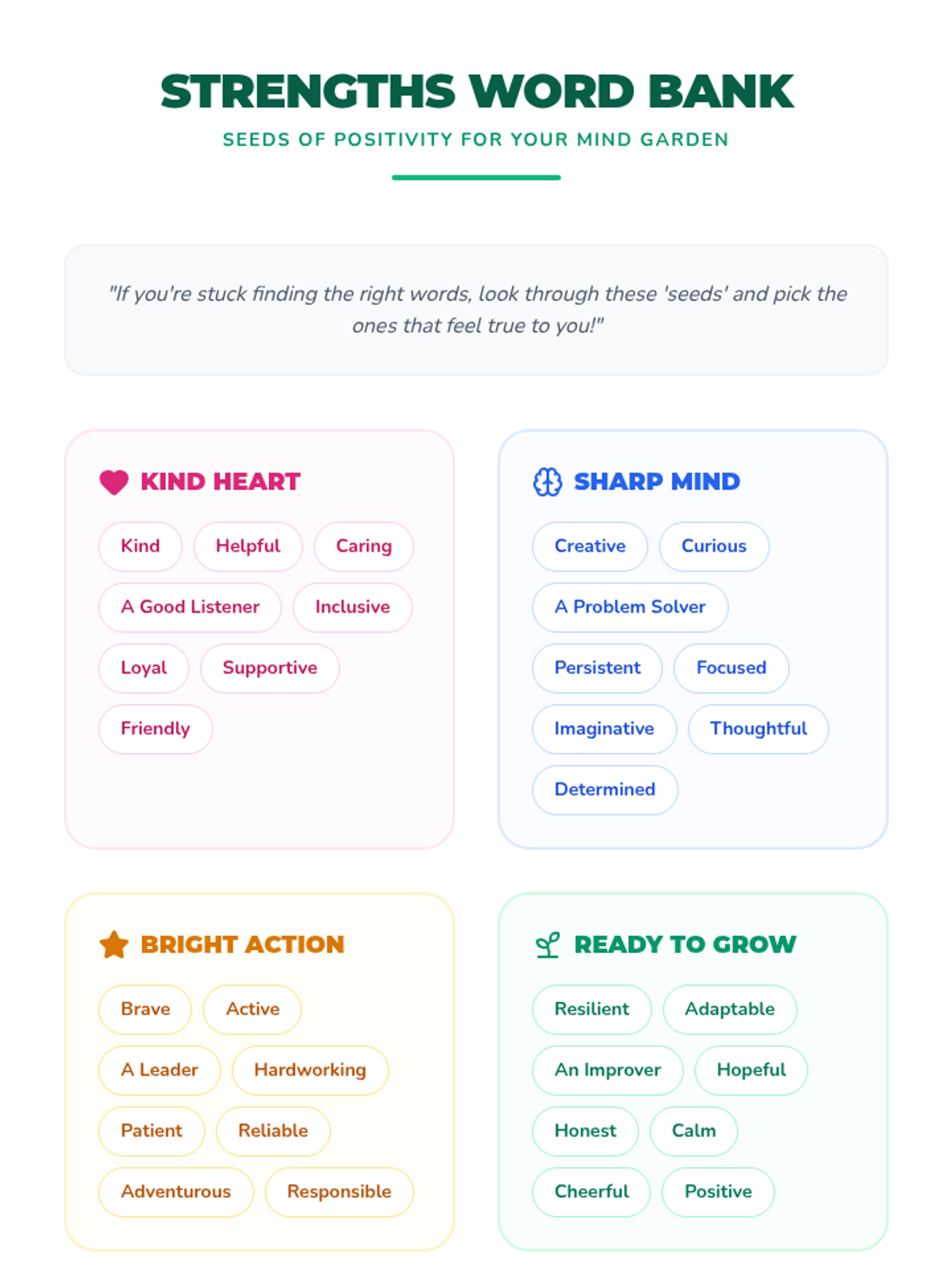 STRENGTHS WORD BANK

SEEDS OF POSITIVITY FOR YOUR MIND GARDEN

"If you're stuck finding the right words, look through these 'seeds' and pick the ones that feel true to you!"

KIND HEART

Kind
Helpful
Caring
A Good Listener
Inclusive
Loyal
Supportive
Friendly

SHARP MIND

Creative
Curious
A Problem Solver
Persistent
Focused
Imaginative
Thoughtful
Determined

BRIGHT ACTION

Brave
Active
A Leader
Hardworking
Patient
Reliable
Adventurous
Responsible

READY TO GROW

Resilient
Adaptable
An Improver
Hopeful
Honest
Calm
Cheerful
Positive